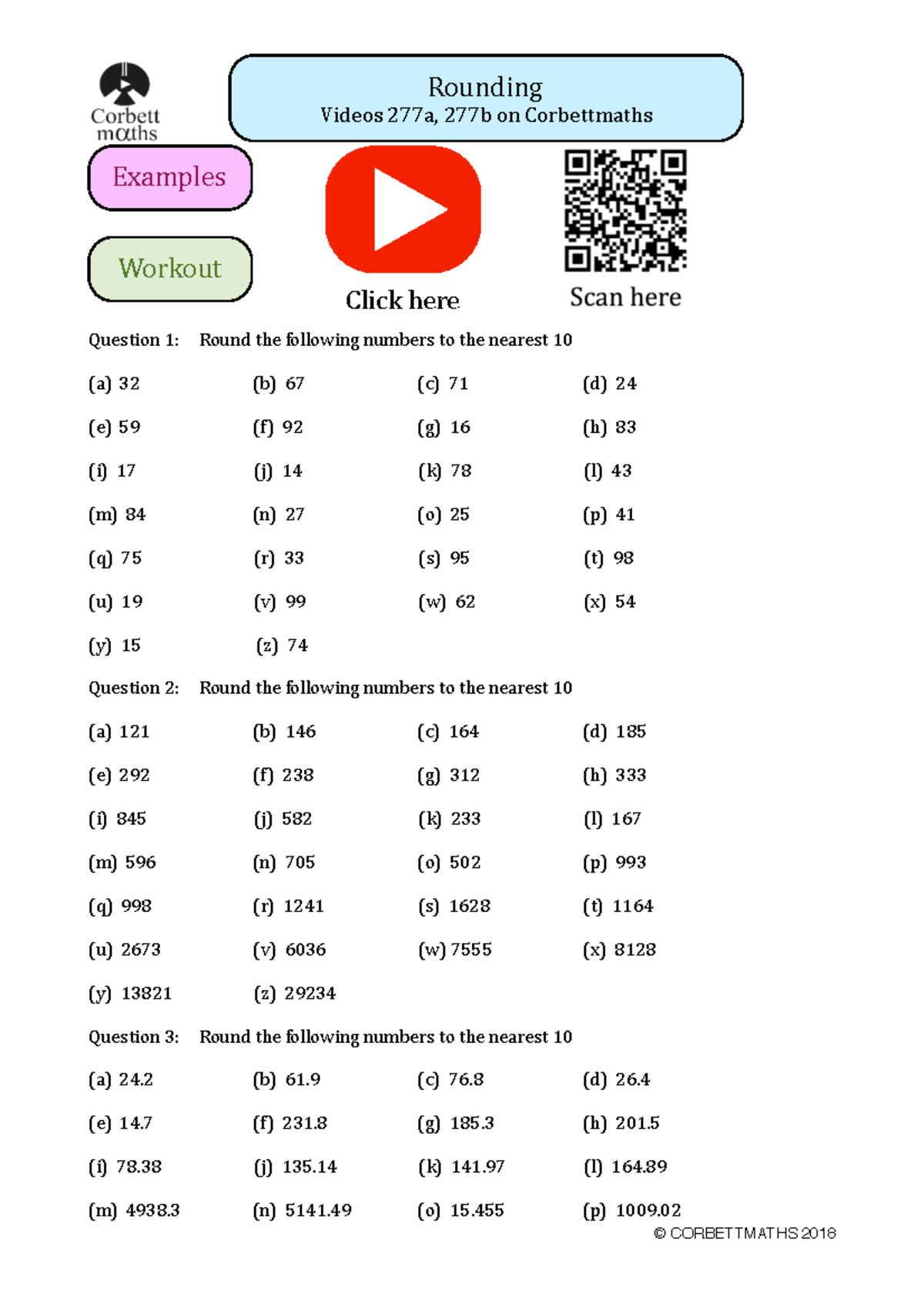 Corbett maths

Rounding
Videos 277a, 277b on Corbettmaths

Examples

Workout

Click here

Scan here

Question 1: Round the following numbers to the nearest 10

(a) 32 (b) 67 (c) 71 (d) 24

(e) 59 (f) 92 (g) 16 (h) 83

(i) 17 (j) 14 (k) 78 (l) 43

(m) 84 (n) 27 (o) 25 (p) 41

(q) 75 (r) 33 (s) 95 (t) 98

(u) 19 (v) 99 (w) 62 (x) 54

(y) 15 (z) 74

Question 2: Round the following numbers to the nearest 10

(a) 121 (b) 146 (c) 164 (d) 185

(e) 292 (f) 238 (g) 312 (h) 333

(i) 845 (j) 582 (k) 233 (l) 167

(m) 596 (n) 705 (o) 502 (p) 993

(q) 998 (r) 1241 (s) 1628 (t) 1164

(u) 2673 (v) 6036 (w) 7555 (x) 8128

(y) 13821 (z) 29234

Question 3: Round the following numbers to the nearest 10

(a) 24.2 (b) 61.9 (c) 76.8 (d) 26.4

(e) 14.7 (f) 231.8 (g) 185.3 (h) 201.5

(i) 78.38 (j) 135.14 (k) 141.97 (l) 164.89

(m) 4938.3 (n) 5141.49 (o) 15.455 (p) 1009.02

© CORBETTMATHS 2018